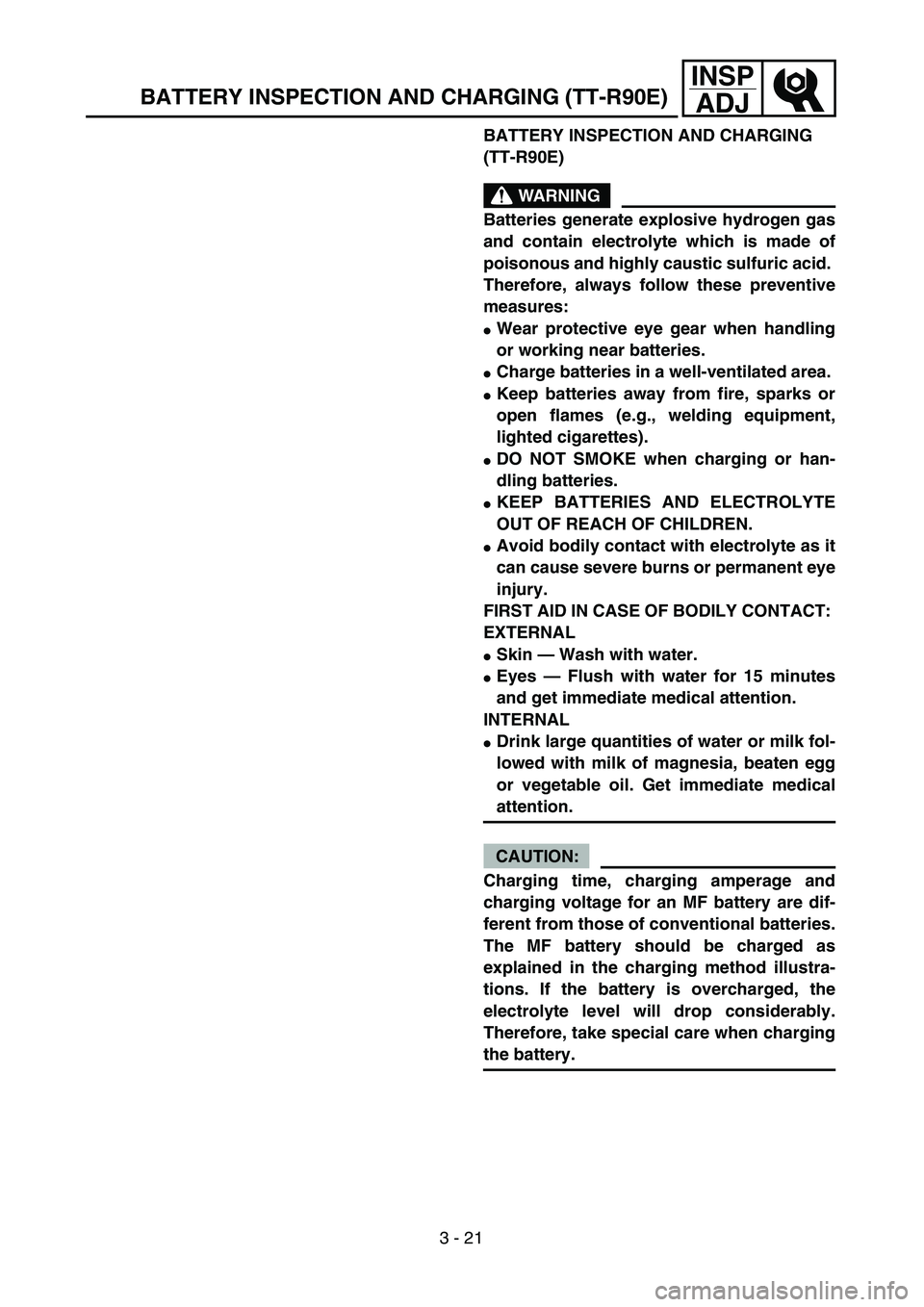 BATTERY INSPECTION AND CHARGING (TT-R90E)

INSP
ADJ

BATTERY INSPECTION AND CHARGING (TT-R90E)

WARNING

Batteries generate explosive hydrogen gas and contain electrolyte which is made of poisonous and highly caustic sulfuric acid.
Therefore, always follow these preventive measures:
● Wear protective eye gear when handling or working near batteries.
● Charge batteries in a well-ventilated area.
● Keep batteries away from fire, sparks or open flames (e.g., welding equipment, lighted cigarettes).
● DO NOT SMOKE when charging or handling batteries.
● KEEP BATTERIES AND ELECTROLYTE OUT OF REACH OF CHILDREN.
● Avoid bodily contact with electrolyte as it can cause severe burns or permanent eye injury.
FIRST AID IN CASE OF BODILY CONTACT:
EXTERNAL
● Skin — Wash with water.
● Eyes — Flush with water for 15 minutes and get immediate medical attention.
INTERNAL
● Drink large quantities of water or milk followed with milk of magnesia, beaten egg or vegetable oil. Get immediate medical attention.

CAUTION:

Charging time, charging amperage and charging voltage for an MF battery are different from those of conventional batteries. The MF battery should be charged as explained in the charging method illustrations. If the battery is overcharged, the electrolyte level will drop considerably. Therefore, take special care when charging the battery.

3 - 21

carmanualsonline.info